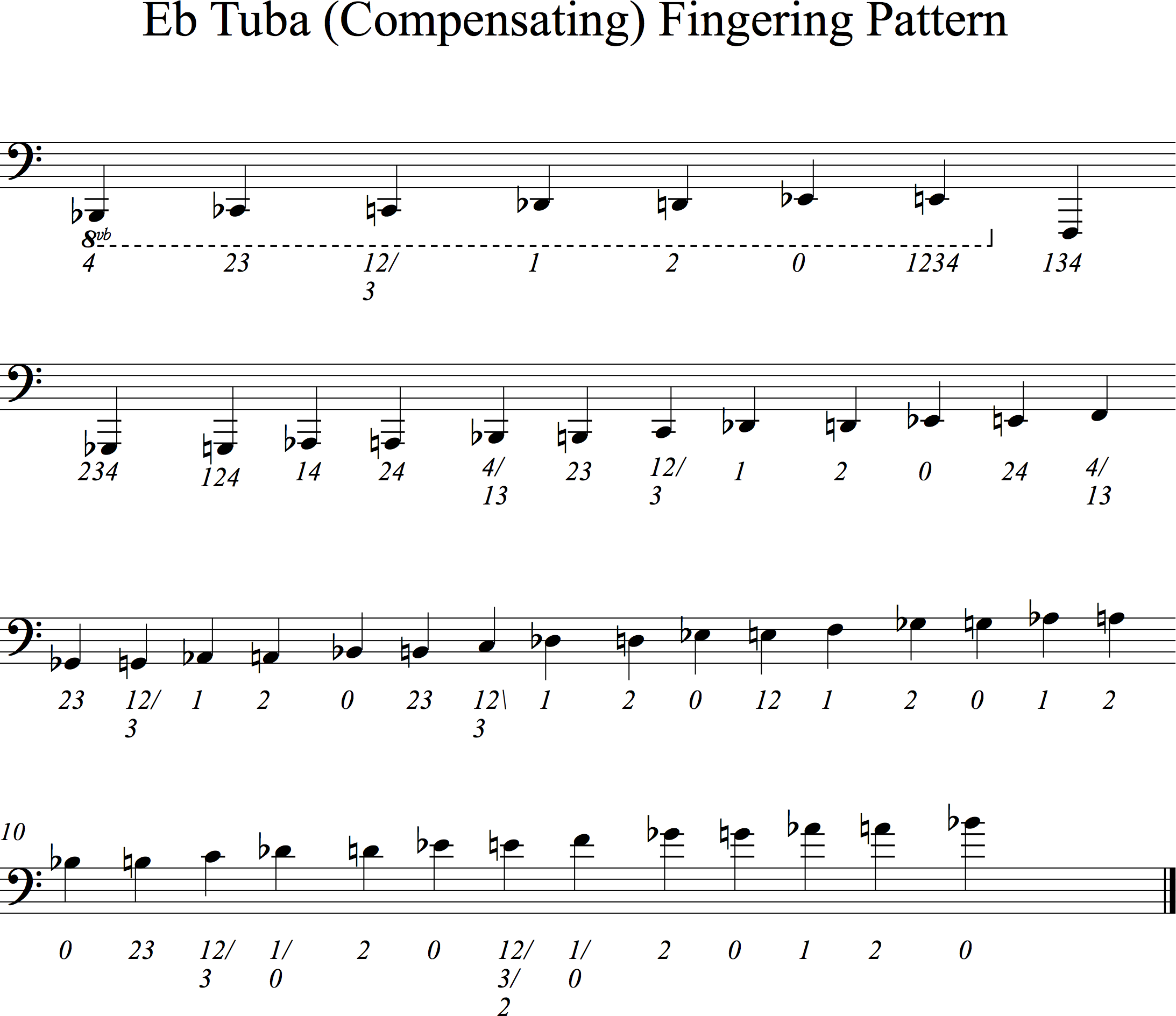 Eb Tuba (Compensating) Fingering Pattern

8vb
4 23 12/3 1 2 0 1234 134

234 124 14 24 4/13 23 12/3 1 2 0 24 4/13

23 12/3 1 2 0 23 12\3 1 2 0 12 1 2 0 1 2

10
0 23 12/3 1/0 2 0 12/3/2 1/0 2 0 1 2 0